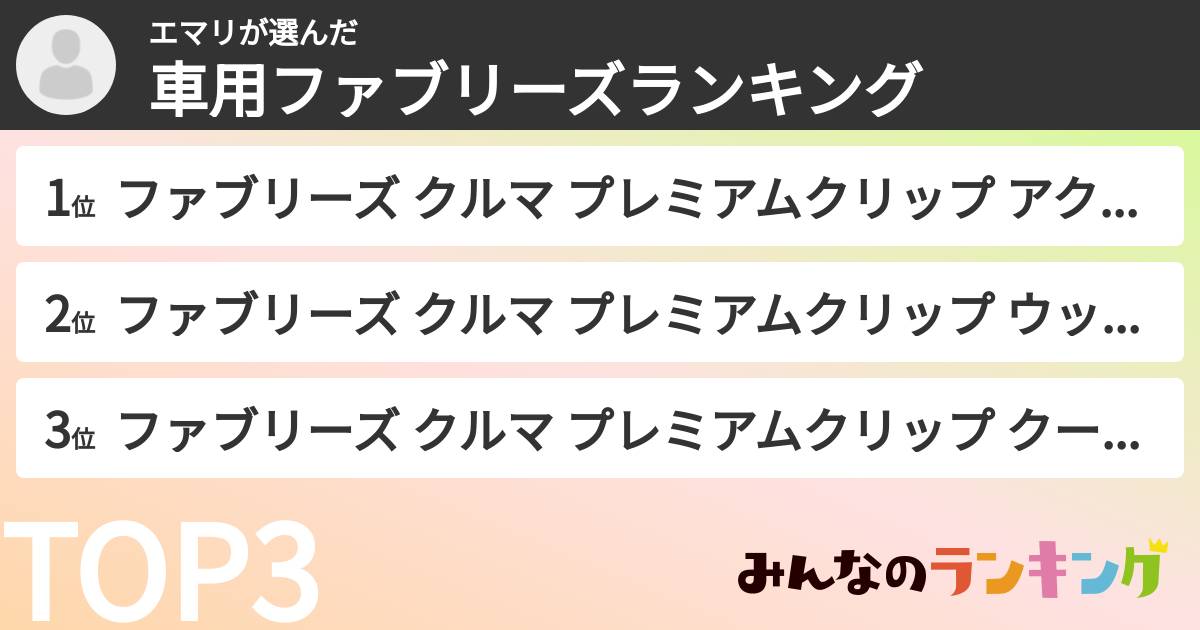 エマリが選んだ
車用ファブリーズランキング

1位 ファブリーズ クルマ プレミアムクリップ アク…

2位 ファブリーズ クルマ プレミアムクリップ ウッ…

3位 ファブリーズ クルマ プレミアムクリップ クー…

TOP3

みんなのランキング